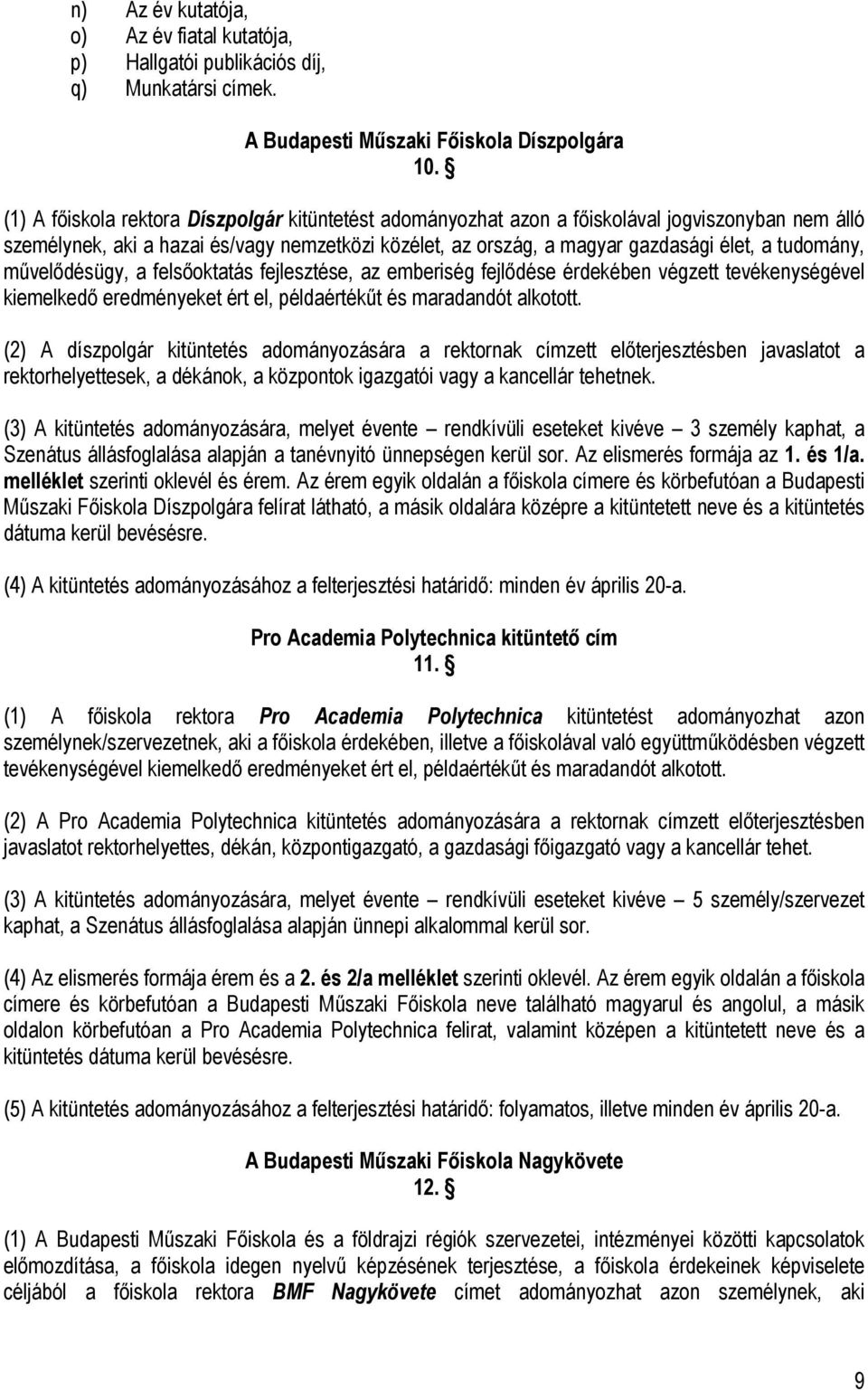 n) Az év kutatója,
o) Az év fiatal kutatója,
p) Hallgatói publikációs díj,
q) Munkatársi címek.

A Budapesti Műszaki Főiskola Díszpolgára
10. §

(1) A főiskola rektora Díszpolgár kitüntetést adományozhat azon a főiskolával jogviszonyban nem álló személynek, aki a hazai és/vagy nemzetközi közélet, az ország, a magyar gazdasági élet, a tudomány, művelődésügy, a felsőoktatás fejlesztése, az emberiség fejlődése érdekében végzett tevékenységével kiemelkedő eredményeket ért el, példaértékűt és maradandót alkotott.

(2) A díszpolgár kitüntetés adományozására a rektornak címzett előterjesztésben javaslatot a rektorhelyettesek, a dékánok, a központok igazgatói vagy a kancellár tehetnek.

(3) A kitüntetés adományozására, melyet évente – rendkívüli eseteket kivéve – 3 személy kaphat, a Szenátus állásfoglalása alapján a tanévnyitó ünnepségen kerül sor. Az elismerés formája az 1. és 1/a. melléklet szerinti oklevél és érem. Az érem egyik oldalán a főiskola címere és körbefutóan a Budapesti Műszaki Főiskola Díszpolgára felírat látható, a másik oldalára középre a kitüntetett neve és a kitüntetés dátuma kerül bevésésre.

(4) A kitüntetés adományozásához a felterjesztési határidő: minden év április 20-a.

Pro Academia Polytechnica kitüntető cím
11. §

(1) A főiskola rektora Pro Academia Polytechnica kitüntetést adományozhat azon személynek/szervezetnek, aki a főiskola érdekében, illetve a főiskolával való együttműködésben végzett tevékenységével kiemelkedő eredményeket ért el, példaértékűt és maradandót alkotott.

(2) A Pro Academia Polytechnica kitüntetés adományozására a rektornak címzett előterjesztésben javaslatot rektorhelyettes, dékán, központigazgató, a gazdasági főigazgató vagy a kancellár tehet.

(3) A kitüntetés adományozására, melyet évente – rendkívüli eseteket kivéve – 5 személy/szervezet kaphat, a Szenátus állásfoglalása alapján ünnepi alkalommal kerül sor.

(4) Az elismerés formája érem és a 2. és 2/a melléklet szerinti oklevél. Az érem egyik oldalán a főiskola címere és körbefutóan a Budapesti Műszaki Főiskola neve található magyarul és angolul, a másik oldalon körbefutóan a Pro Academia Polytechnica felirat, valamint középen a kitüntetett neve és a kitüntetés dátuma kerül bevésésre.

(5) A kitüntetés adományozásához a felterjesztési határidő: folyamatos, illetve minden év április 20-a.

A Budapesti Műszaki Főiskola Nagykövete
12. §

(1) A Budapesti Műszaki Főiskola és a földrajzi régiók szervezetei, intézményei közötti kapcsolatok előmozdítása, a főiskola idegen nyelvű képzésének terjesztése, a főiskola érdekeinek képviselete céljából a főiskola rektora BMF Nagykövete címet adományozhat azon személynek, aki

9